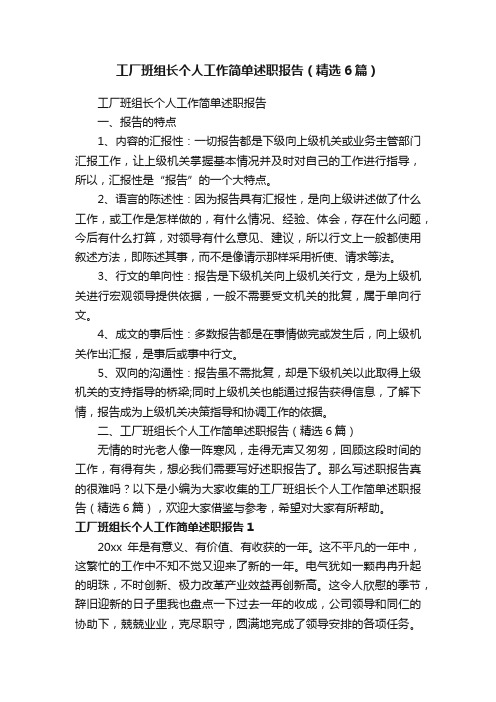 工厂班组长个人工作简单述职报告（精选6篇）

工厂班组长个人工作简单述职报告

一、报告的特点

1、内容的汇报性：一切报告都是下级向上级机关或业务主管部门汇报工作，让上级机关掌握基本情况并及时对自己的工作进行指导，所以，汇报性是“报告”的一个大特点。

2、语言的陈述性：因为报告具有汇报性，是向上级讲述做了什么工作，或工作是怎样做的，有什么情况、经验、体会，存在什么问题，今后有什么打算，对领导有什么意见、建议，所以行文上一般都使用叙述方法，即陈述其事，而不是像请示那样采用祈使、请求等法。

3、行文的单向性：报告是下级机关向上级机关行文，是为上级机关进行宏观领导提供依据，一般不需要受文机关的批复，属于单向行文。

4、成文的事后性：多数报告都是在事情做完或发生后，向上级机关作出汇报，是事后或事中行文。

5、双向的沟通性：报告虽不需批复，却是下级机关以此取得上级机关的支持指导的桥梁;同时上级机关也能通过报告获得信息，了解下情，报告成为上级机关决策指导和协调工作的依据。

二、工厂班组长个人工作简单述职报告（精选6篇）

无情的时光老人像一阵寒风，走得无声又匆匆，回顾这段时间的工作，有得有失，想必我们需要写好述职报告了。那么写述职报告真的很难吗？以下是小编为大家收集的工厂班组长个人工作简单述职报告（精选6篇），欢迎大家借鉴与参考，希望对大家有所帮助。

工厂班组长个人工作简单述职报告1

20xx 年是有意义、有价值、有收获的一年。这不平凡的一年中，这繁忙的工作中不知不觉又迎来了新的一年。电气犹如一颗冉冉升起的明珠，不时创新、极力改革产业效益再创新高。这令人欣慰的季节，辞旧迎新的日子里我也盘点一下过去一年的收成，公司领导和同仁的协助下，兢兢业业，克尽职守，圆满地完成了领导安排的各项任务。